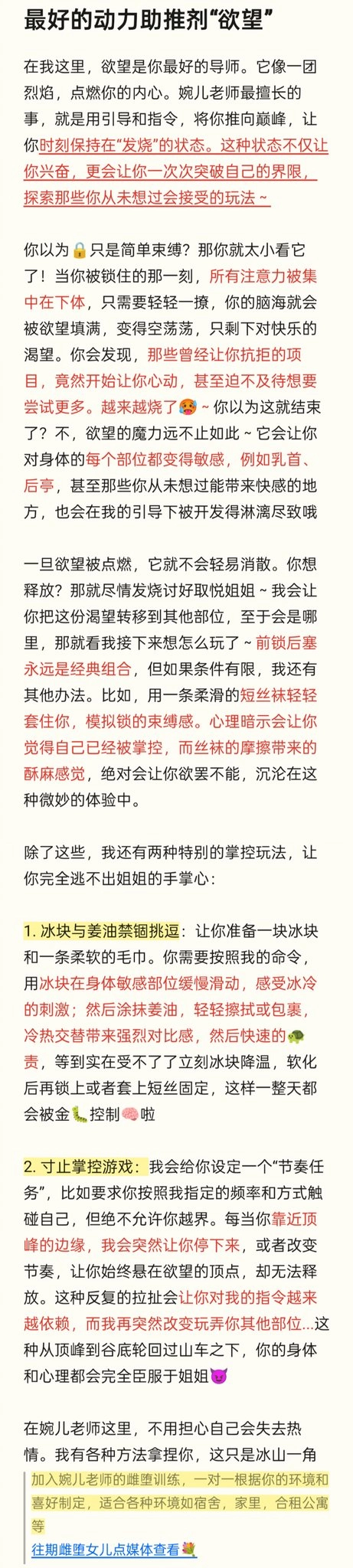 最好的动力助推剂“欲望”

在我这里，欲望是你最好的导师。它像一团烈焰，点燃你的内心。婉儿老师最擅长的事，就是用引导和指令，将你推向巅峰，让你时刻保持在“发烧”的状态。这种状态不仅让你兴奋，更会让你一次次突破自己的界限，探索那些你从未想过会接受的玩法～

你以为🔒只是简单束缚？那你就太小看它了！当你被锁住的那一刻，所有注意力被集中在下体，只需要轻轻一撩，你的脑海就会被欲望填满，变得空荡荡，只剩下对快乐的渴望。你会发现，那些曾经让你抗拒的项目，竟然开始让你心动，甚至迫不及待想要尝试更多。越来越烧了🥵～你以为这就结束了？不，欲望的魔力远不止如此～它会让你对身体的每个部位都变得敏感，例如乳首、后亭，甚至那些你从未想过能带来快感的地方，也会在我的引导下被开发得淋漓尽致哦

一旦欲望被点燃，它就不会轻易消散。你想释放？那就尽情发烧讨好取悦姐姐～我会让你把这份渴望转移到其他部位，至于会是哪里，那就看我接下来想怎么玩了～前锁后塞永远是经典组合，但如果条件有限，我还有其他办法。比如，用一条柔滑的短丝袜轻轻套住你，模拟锁的束缚感。心理暗示会让你觉得自己已经被掌控，而丝袜的摩擦带来的酥麻感觉，绝对会让你欲罢不能，沉沦在这种微妙的体验中。

除了这些，我还有两种特别的掌控玩法，让你完全逃不出姐姐的手掌心：

1. 冰块与姜油禁锢挑逗：让你准备一块冰块和一条柔软的毛巾。你需要按照我的命令，用冰块在身体敏感部位缓慢滑动，感受冰冷的刺激；然后涂抹姜油，轻轻擦拭或包裹，冷热交替带来强烈对比感，然后快速的🐢责，等到实在受不了了立刻冰块降温，软化后再锁上或者套上短丝固定，这样一整天都会被金🐛控制🧠啦

2. 寸止掌控游戏：我会给你设定一个“节奏任务”，比如要求你按照我指定的频率和方式触碰自己，但绝不允许你越界。每当你靠近顶峰的边缘，我会突然让你停下来，或者改变节奏，让你始终悬在欲望的顶点，却无法释放。这种反复的拉扯会让你对我的指令越来越依赖，而我再突然改变玩弄你其他部位...这种从顶峰到谷底轮回过山车之下，你的身体和心理都会完全臣服于姐姐😈

在婉儿老师这里，不用担心自己会失去热情。我有各种方法拿捏你，这只是冰山一角

加入婉儿老师的雌堕训练，一对一根据你的环境和喜好制定，适合各种环境如宿舍，家里，合租公寓等
往期雌堕女儿点媒体查看💐